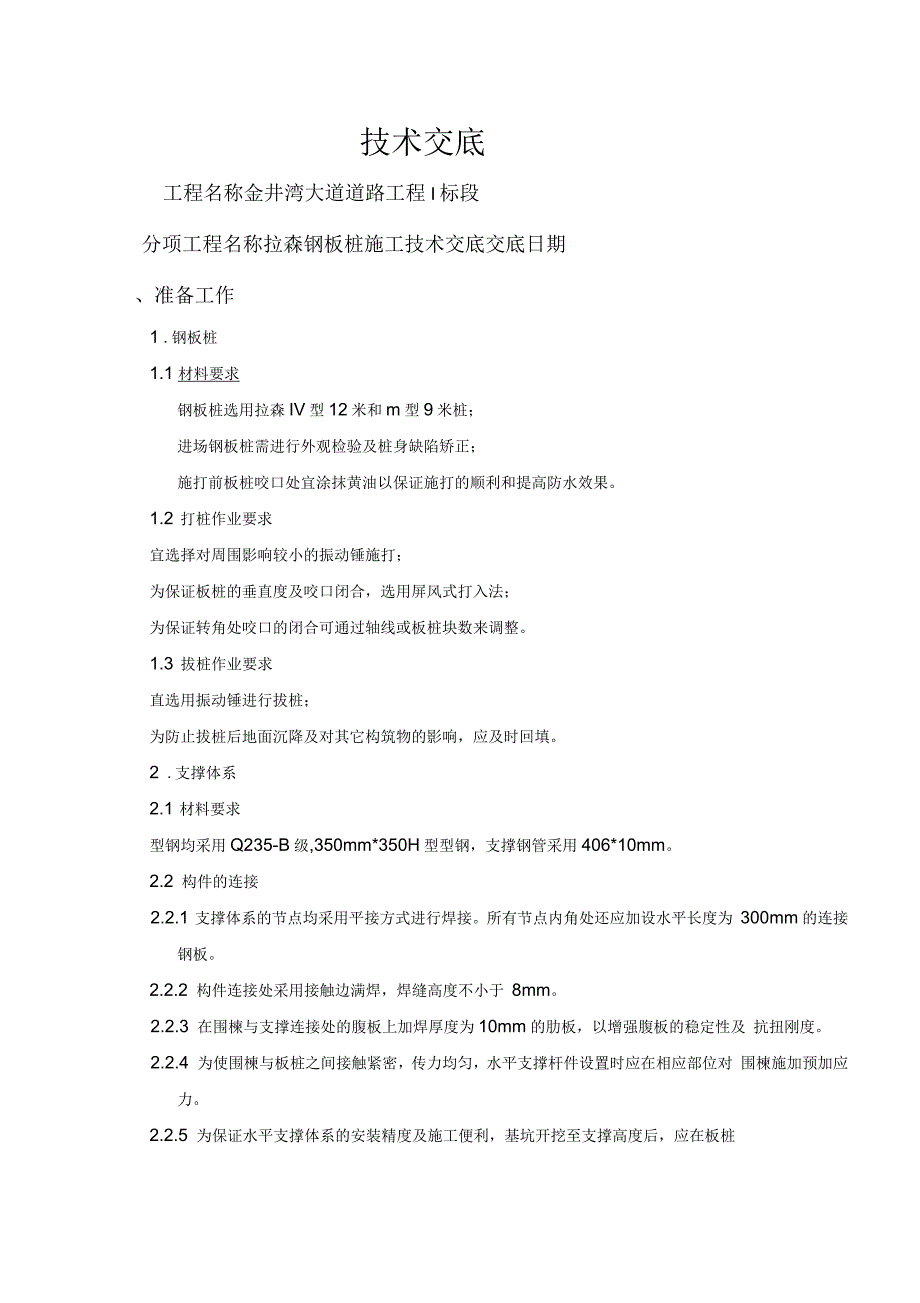 技术交底

工程名称金井湾大道道路工程 I 标段

分项工程名称拉森钢板桩施工技术交底交底日期

、准备工作

1 . 钢板桩

1.1 材料要求

钢板桩选用拉森 IV 型 12 米和 m 型 9 米桩；

进场钢板桩需进行外观检验及桩身缺陷矫正；

施打前板桩咬口处宜涂抹黄油以保证施打的顺利和提高防水效果。

1.2 打桩作业要求

宜选择对周围影响较小的振动锤施打；

为保证板桩的垂直度及咬口闭合，选用屏风式打入法；

为保证转角处咬口的闭合可通过轴线或板桩块数来调整。

1.3 拔桩作业要求

直选用振动锤进行拔桩；

为防止拔桩后地面沉降及对其它构筑物的影响，应及时回填。

2 . 支撑体系

2.1 材料要求

型钢均采用 Q235-B 级,350mm*350H 型型钢，支撑钢管采用 406*10mm。

2.2 构件的连接

2.2.1 支撑体系的节点均采用平接方式进行焊接。所有节点内角处还应加设水平长度为 300mm 的连接钢板。

2.2.2 构件连接处采用接触边满焊，焊缝高度不小于 8mm。

2.2.3 在围楝与支撑连接处的腹板上加焊厚度为 10mm 的肋板，以增强腹板的稳定性及 抗扭刚度。

2.2.4 为使围楝与板桩之间接触紧密，传力均匀，水平支撑杆件设置时应在相应部位对 围楝施加预加应力。

2.2.5 为保证水平支撑体系的安装精度及施工便利，基坑开挖至支撑高度后，应在板桩